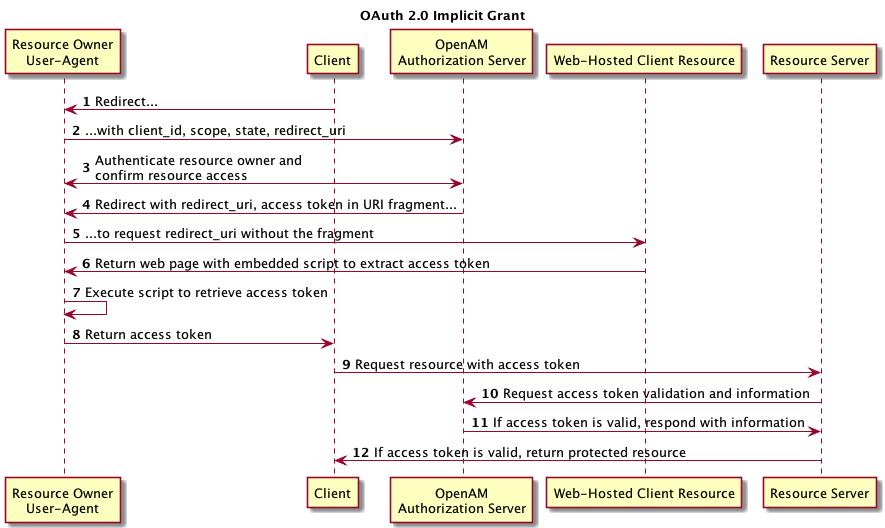 OAuth 2.0 Implicit Grant

Resource Owner User-Agent

Client

OpenAM Authorization Server

Web-Hosted Client Resource

Resource Server

1 Redirect...

2 ...with client_id, scope, state, redirect_uri

3 Authenticate resource owner and confirm resource access

4 Redirect with redirect_uri, access token in URI fragment...

5 ...to request redirect_uri without the fragment

6 Return web page with embedded script to extract access token

7 Execute script to retrieve access token

8 Return access token

9 Request resource with access token

10 Request access token validation and information

11 If access token is valid, respond with information

12 If access token is valid, return protected resource

Resource Owner User-Agent

Client

OpenAM Authorization Server

Web-Hosted Client Resource

Resource Server